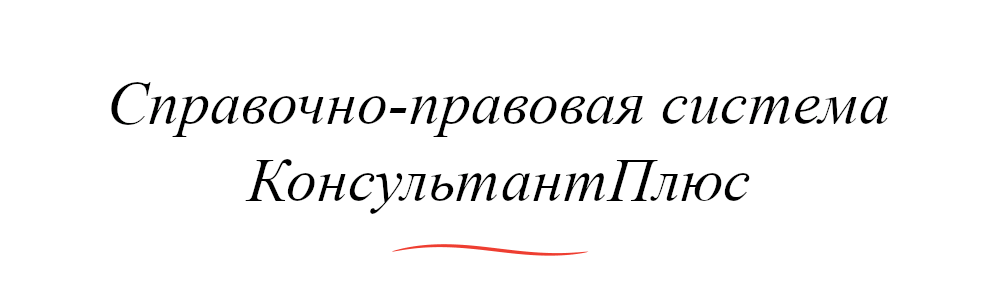 Справочно-правовая система КонсультантПлюс